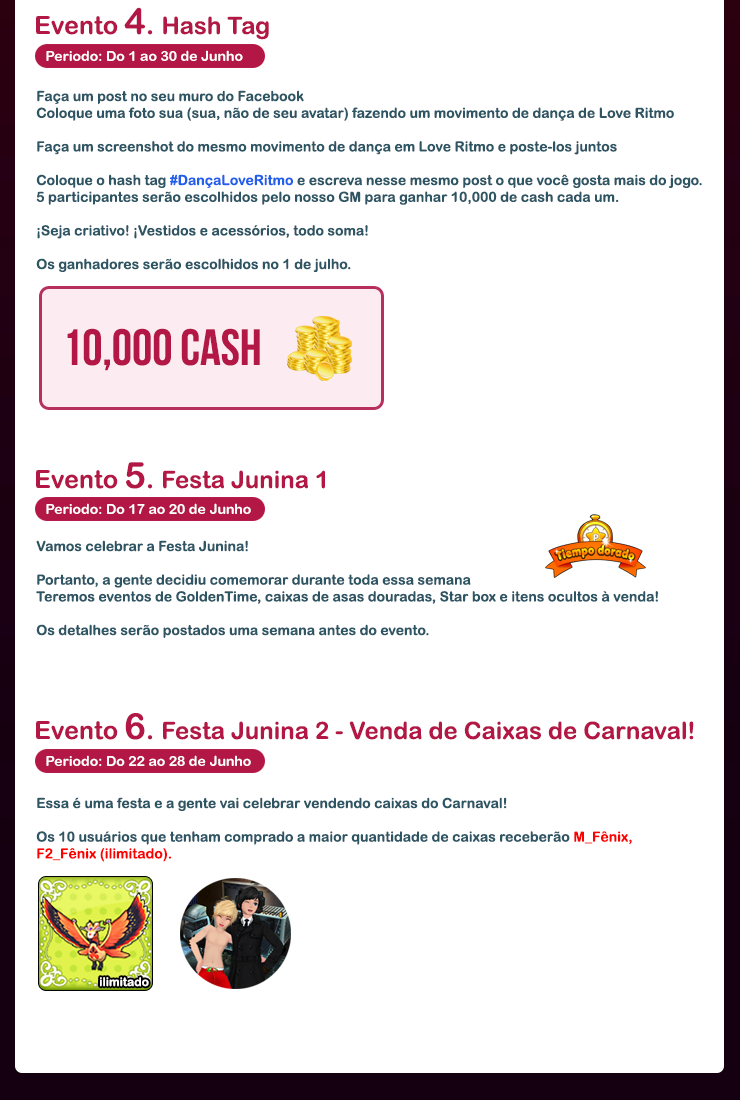 Evento 4. Hash Tag
Periodo: Do 1 ao 30 de Junho

Faça um post no seu muro do Facebook
Coloque uma foto sua (sua, não de seu avatar) fazendo um movimento de dança de Love Ritmo

Faça um screenshot do mesmo movimento de dança em Love Ritmo e poste-los juntos

Coloque o hash tag #DançaLoveRitmo e escreva nesse mesmo post o que você gosta mais do jogo.
5 participantes serão escolhidos pelo nosso GM para ganhar 10,000 de cash cada um.

¡Seja criativo! ¡Vestidos e acessórios, todo soma!

Os ganhadores serão escolhidos no 1 de julho.

10,000 CASH

Evento 5. Festa Junina 1
Periodo: Do 17 ao 20 de Junho

Vamos celebrar a Festa Junina!

tiempo dorado

Portanto, a gente decidiu comemorar durante toda essa semana
Teremos eventos de GoldenTime, caixas de asas douradas, Star box e itens ocultos à venda!

Os detalhes serão postados uma semana antes do evento.

Evento 6. Festa Junina 2 - Venda de Caixas de Carnaval!
Periodo: Do 22 ao 28 de Junho

Essa é uma festa e a gente vai celebrar vendendo caixas do Carnaval!

Os 10 usuários que tenham comprado a maior quantidade de caixas receberão M_Fênix, F2_Fênix (ilimitado).

ilimitado